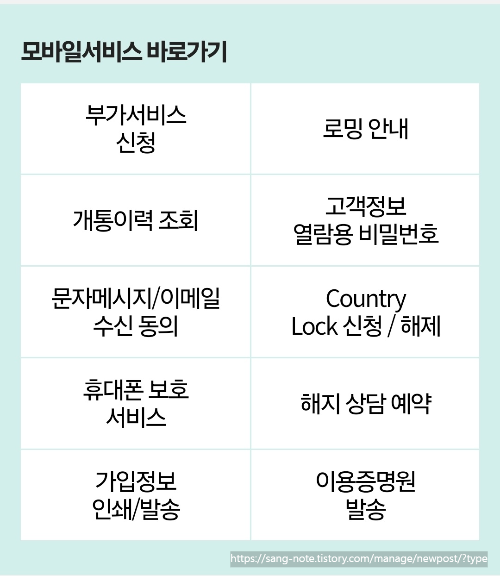 모바일서비스 바로가기

| 부가서비스 신청 | 로밍 안내 |
|---|---|
| 개통이력 조회 | 고객정보 열람용 비밀번호 |
| 문자메시지/이메일 수신 동의 | Country Lock 신청 / 해제 |
| 휴대폰 보호 서비스 | 해지 상담 예약 |
| 가입정보 인쇄/발송 | 이용증명원 발송 |

https://sang-note.tistory.com/manage/newpost/?type